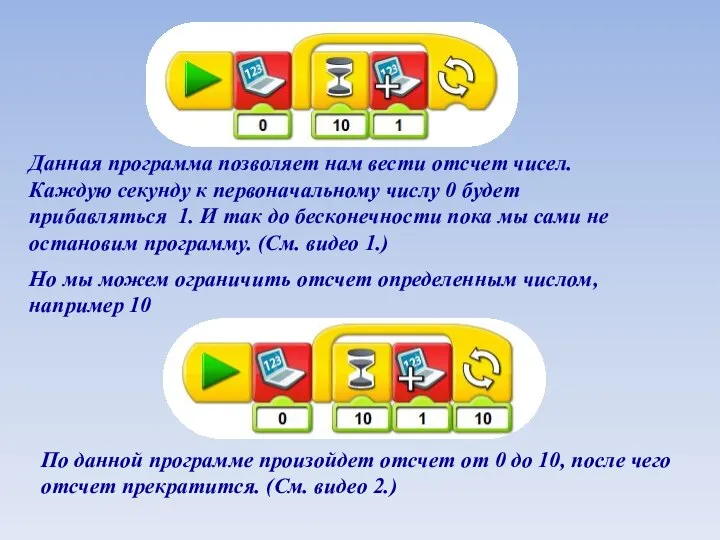 123

123

0

10

1

Данная программа позволяет нам вести отсчет чисел. Каждую секунду к первоначальному числу 0 будет прибавляться 1. И так до бесконечности пока мы сами не остановим программу. (См. видео 1.)

Но мы можем ограничить отсчет определенным числом, например 10

123

123

0

10

1

10

По данной программе произойдет отсчет от 0 до 10, после чего отсчет прекратится. (См. видео 2.)